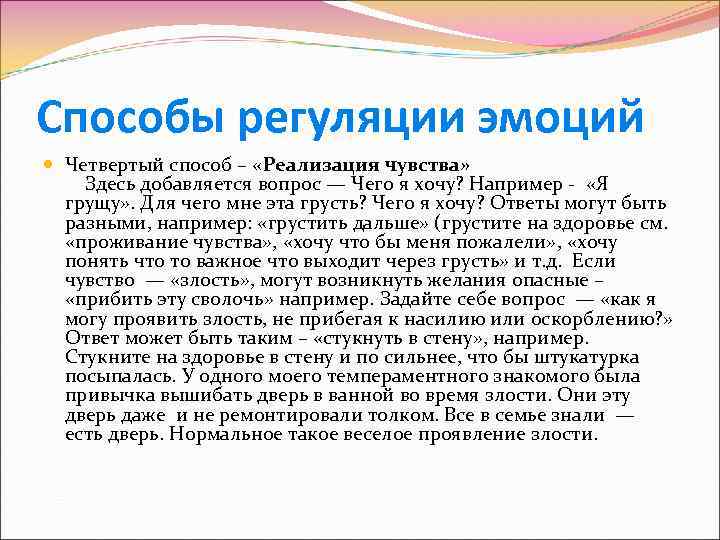 Способы регуляции эмоций

• Четвертый способ – «Реализация чувства»

Здесь добавляется вопрос — Чего я хочу? Например - «Я грущу». Для чего мне эта грусть? Чего я хочу? Ответы могут быть разными, например: «грустить дальше» (грустите на здоровье см. «проживание чувства», «хочу что бы меня пожалели», «хочу понять что то важное что выходит через грусть» и т.д. Если чувство — «злость», могут возникнуть желания опасные – «прибить эту сволочь» например. Задайте себе вопрос — «как я могу проявить злость, не прибегая к насилию или оскорблению?» Ответ может быть таким – «стукнуть в стену», например. Стукните на здоровье в стену и по сильнее, что бы штукатурка посыпалась. У одного моего темпераментного знакомого была привычка вышибать дверь в ванной во время злости. Они эту дверь даже и не ремонтировали толком. Все в семье знали — есть дверь. Нормальное такое веселое проявление злости.